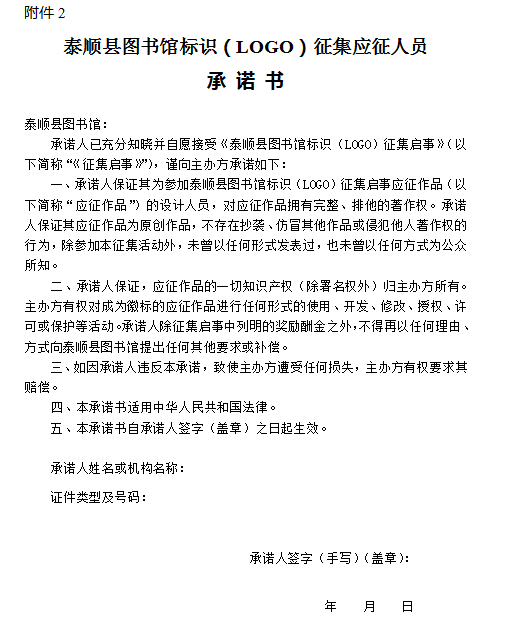 附件 2

泰顺县图书馆标识（LOGO）征集应征人员

承 诺 书

泰顺县图书馆：

承诺人已充分知晓并自愿接受《泰顺县图书馆标识（LOGO）征集启事》（以下简称“《征集启事》”），谨向主办方承诺如下：

一、承诺人保证其为参加泰顺县图书馆标识（LOGO）征集启事应征作品（以下简称“应征作品”）的设计人员，对应征作品拥有完整、排他的著作权。承诺人保证其应征作品为原创作品，不存在抄袭、仿冒其他作品或侵犯他人著作权的行为，除参加本征集活动外，未曾以任何形式发表过，也未曾以任何方式为公众所知。

二、承诺人保证，应征作品的一切知识产权（除署名权外）归主办方所有。主办方有权对成为徽标的应征作品进行任何形式的使用、开发、修改、授权、许可或保护等活动。承诺人除征集启事中列明的奖励酬金之外，不得再以任何理由、方式向泰顺县图书馆提出任何其他要求或补偿。

三、如因承诺人违反本承诺，致使主办方遭受任何损失，主办方有权要求其赔偿。

四、本承诺书适用中华人民共和国法律。

五、本承诺书自承诺人签字（盖章）之日起生效。

承诺人姓名或机构名称：

证件类型及号码：

承诺人签字（手写）（盖章）：

年 月 日